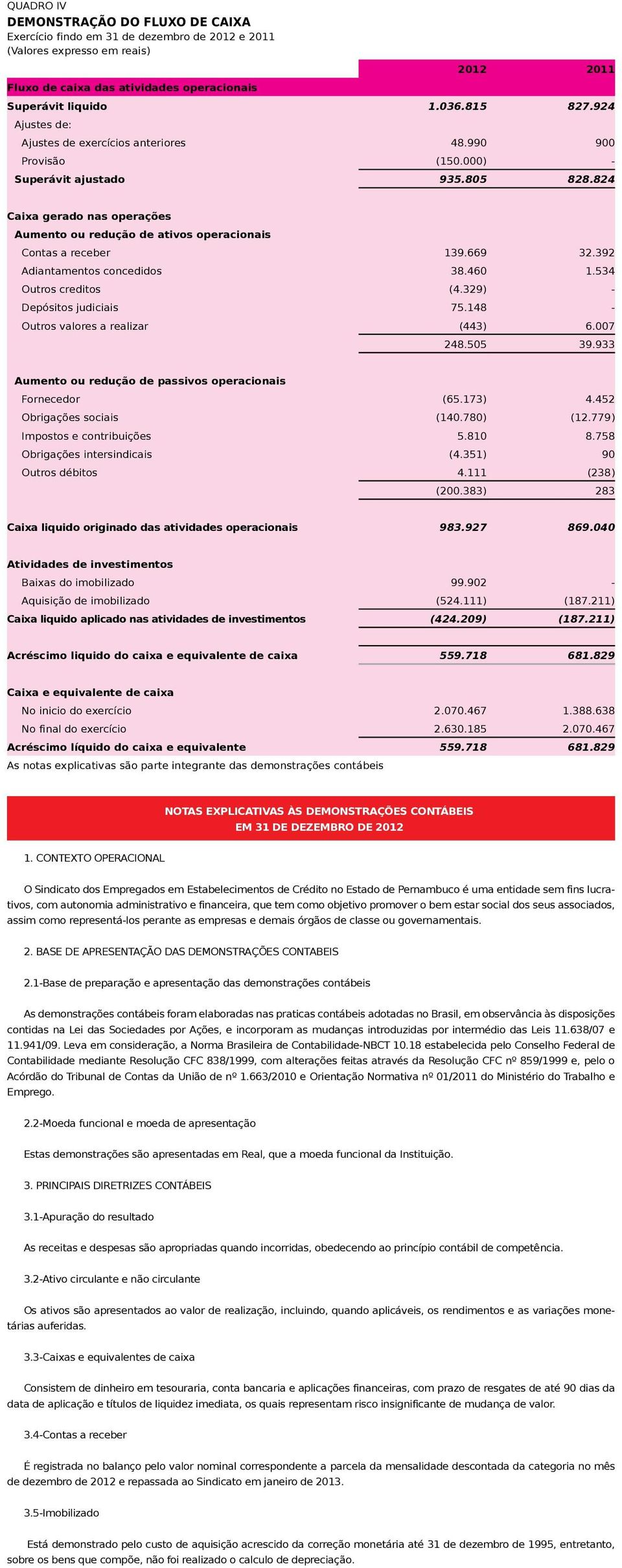 QUADRO IV
DEMONSTRAÇÃO DO FLUXO DE CAIXA
Exercício findo em 31 de dezembro de 2012 e 2011
(Valores expresso em reais)

| | 2012 | 2011 |
|---|---|---|
| Fluxo de caixa das atividades operacionais | | |
| Superávit liquido | 1.036.815 | 827.924 |
| Ajustes de: | | |
| Ajustes de exercícios anteriores | 48.990 | 900 |
| Provisão | (150.000) | - |
| Superávit ajustado | 935.805 | 828.824 |
| Caixa gerado nas operações | | |
| Aumento ou redução de ativos operacionais | | |
| Contas a receber | 139.669 | 32.392 |
| Adiantamentos concedidos | 38.460 | 1.534 |
| Outros creditos | (4.329) | - |
| Depósitos judiciais | 75.148 | - |
| Outros valores a realizar | (443) | 6.007 |
| | 248.505 | 39.933 |
| Aumento ou redução de passivos operacionais | | |
| Fornecedor | (65.173) | 4.452 |
| Obrigações sociais | (140.780) | (12.779) |
| Impostos e contribuições | 5.810 | 8.758 |
| Obrigações intersindicais | (4.351) | 90 |
| Outros débitos | 4.111 | (238) |
| | (200.383) | 283 |
| Caixa liquido originado das atividades operacionais | 983.927 | 869.040 |
| Atividades de investimentos | | |
| Baixas do imobilizado | 99.902 | - |
| Aquisição de imobilizado | (524.111) | (187.211) |
| Caixa liquido aplicado nas atividades de investimentos | (424.209) | (187.211) |
| Acréscimo liquido do caixa e equivalente de caixa | 559.718 | 681.829 |
| Caixa e equivalente de caixa | | |
| No inicio do exercício | 2.070.467 | 1.388.638 |
| No final do exercício | 2.630.185 | 2.070.467 |
| Acréscimo líquido do caixa e equivalente | 559.718 | 681.829 |

As notas explicativas são parte integrante das demonstrações contábeis

NOTAS EXPLICATIVAS ÀS DEMONSTRAÇÕES CONTÁBEIS
EM 31 DE DEZEMBRO DE 2012

1. CONTEXTO OPERACIONAL

O Sindicato dos Empregados em Estabelecimentos de Crédito no Estado de Pernambuco é uma entidade sem fins lucrativos, com autonomia administrativo e financeira, que tem como objetivo promover o bem estar social dos seus associados, assim como representá-los perante as empresas e demais órgãos de classe ou governamentais.

2. BASE DE APRESENTAÇÃO DAS DEMONSTRAÇÕES CONTABEIS

2.1-Base de preparação e apresentação das demonstrações contábeis

As demonstrações contábeis foram elaboradas nas praticas contábeis adotadas no Brasil, em observância às disposições contidas na Lei das Sociedades por Ações, e incorporam as mudanças introduzidas por intermédio das Leis 11.638/07 e 11.941/09. Leva em consideração, a Norma Brasileira de Contabilidade-NBCT 10.18 estabelecida pelo Conselho Federal de Contabilidade mediante Resolução CFC 838/1999, com alterações feitas através da Resolução CFC nº 859/1999 e, pelo o Acórdão do Tribunal de Contas da União de nº 1.663/2010 e Orientação Normativa nº 01/2011 do Ministério do Trabalho e Emprego.

2.2-Moeda funcional e moeda de apresentação

Estas demonstrações são apresentadas em Real, que a moeda funcional da Instituição.

3. PRINCIPAIS DIRETRIZES CONTÁBEIS

3.1-Apuração do resultado

As receitas e despesas são apropriadas quando incorridas, obedecendo ao princípio contábil de competência.

3.2-Ativo circulante e não circulante

Os ativos são apresentados ao valor de realização, incluindo, quando aplicáveis, os rendimentos e as variações monetárias auferidas.

3.3-Caixas e equivalentes de caixa

Consistem de dinheiro em tesouraria, conta bancaria e aplicações financeiras, com prazo de resgates de até 90 dias da data de aplicação e títulos de liquidez imediata, os quais representam risco insignificante de mudança de valor.

3.4-Contas a receber

É registrada no balanço pelo valor nominal correspondente a parcela da mensalidade descontada da categoria no mês de dezembro de 2012 e repassada ao Sindicato em janeiro de 2013.

3.5-Imobilizado

Está demonstrado pelo custo de aquisição acrescido da correção monetária até 31 de dezembro de 1995, entretanto, sobre os bens que compõe, não foi realizado o calculo de depreciação.